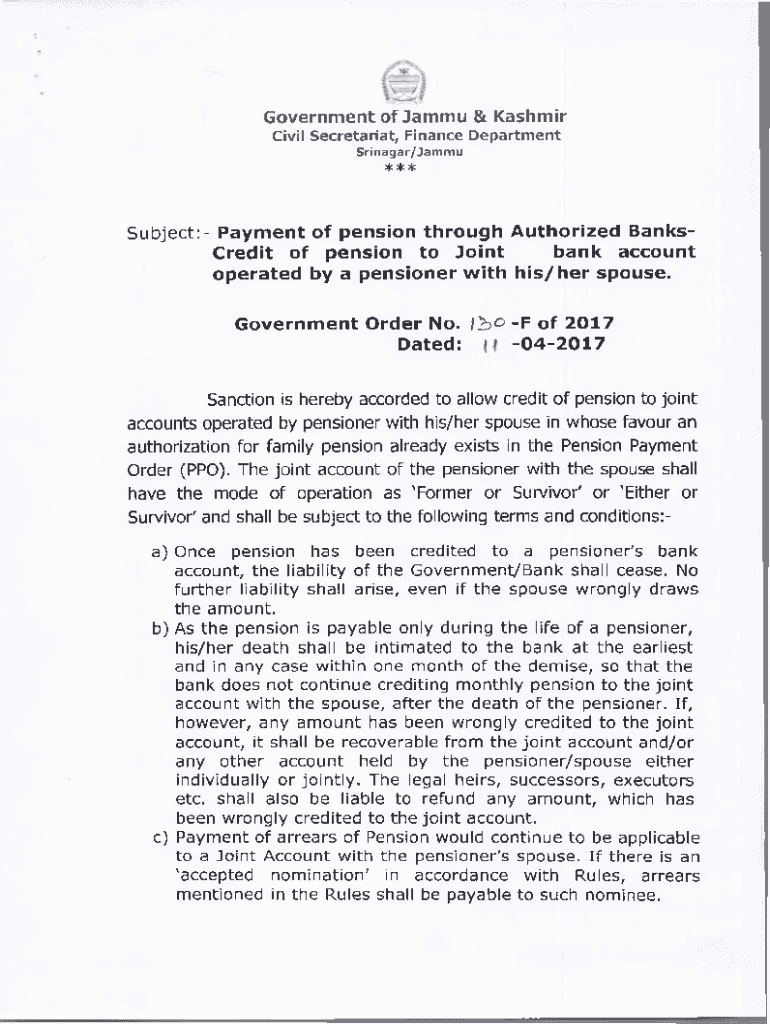 Government of Jammu & Kashmir
Civil Secretariat, Finance Department
Srinagar/Jammu
***

Subject:- Payment of pension through Authorized Banks- Credit of pension to Joint bank account operated by a pensioner with his/her spouse.

Government Order No. 130 -F of 2017
Dated: 11 -04-2017

Sanction is hereby accorded to allow credit of pension to joint accounts operated by pensioner with his/her spouse in whose favour an authorization for family pension already exists in the Pension Payment Order (PPO). The joint account of the pensioner with the spouse shall have the mode of operation as 'Former or Survivor' or 'Either or Survivor' and shall be subject to the following terms and conditions:-

a) Once pension has been credited to a pensioner's bank account, the liability of the Government/Bank shall cease. No further liability shall arise, even if the spouse wrongly draws the amount.
b) As the pension is payable only during the life of a pensioner, his/her death shall be intimated to the bank at the earliest and in any case within one month of the demise, so that the bank does not continue crediting monthly pension to the joint account with the spouse, after the death of the pensioner. If, however, any amount has been wrongly credited to the joint account, it shall be recoverable from the joint account and/or any other account held by the pensioner/spouse either individually or jointly. The legal heirs, successors, executors etc. shall also be liable to refund any amount, which has been wrongly credited to the joint account.
c) Payment of arrears of Pension would continue to be applicable to a Joint Account with the pensioner's spouse. If there is an 'accepted nomination' in accordance with Rules, arrears mentioned in the Rules shall be payable to such nominee.